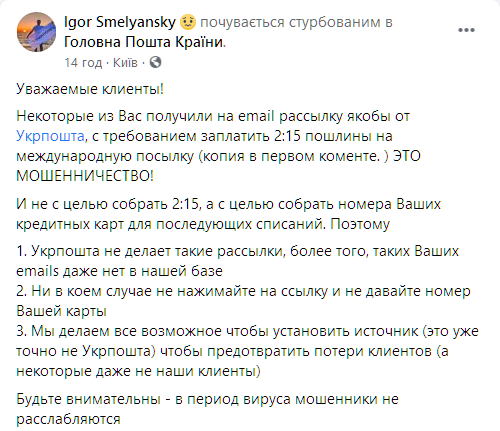 Igor Smelyansky почувається стурбованим в Головна Пошта Країни.
14 год · Київ ·

Уважаемые клиенты!

Некоторые из Вас получили на email рассылку якобы от Укрпошта, с требованием заплатить 2:15 пошлины на международную посылку (копия в первом коменте. ) ЭТО МОШЕННИЧЕСТВО!

И не с целью собрать 2:15, а с целью собрать номера Ваших кредитных карт для последующих списаний. Поэтому

1. Укрпошта не делает такие рассылки, более того, таких Ваших emails даже нет в нашей базе
2. Ни в коем случае не нажимайте на ссылку и не давайте номер Вашей карты
3. Мы делаем все возможное чтобы установить источник (это уже точно не Укрпошта) чтобы предотвратить потери клиентов (а некоторые даже не наши клиенты)

Будьте внимательны - в период вируса мошенники не расслабляются